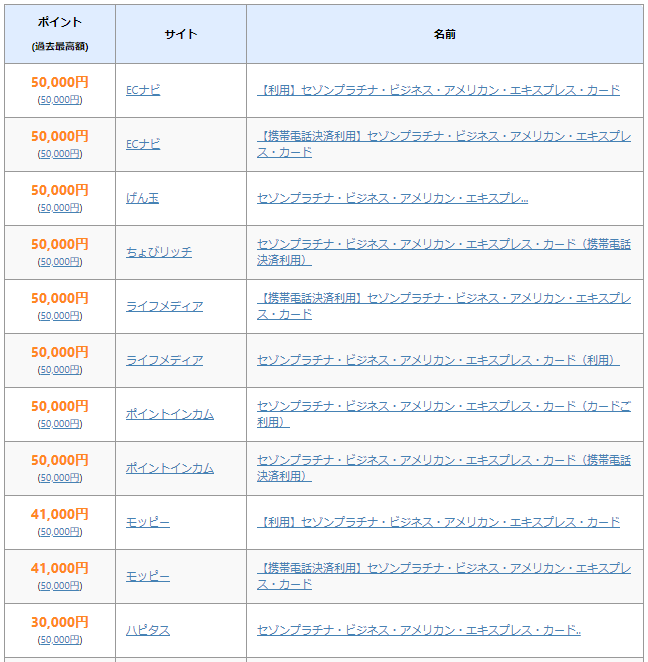 | ポイント (過去最高額) | サイト | 名前 |
|---|---|---|
| 50,000円 (50,000円) | ECナビ | 【利用】セゾンプラチナ・ビジネス・アメリカン・エキスプレス・カード |
| 50,000円 (50,000円) | ECナビ | 【携帯電話決済利用】セゾンプラチナ・ビジネス・アメリカン・エキスプレス・カード |
| 50,000円 (50,000円) | げん玉 | セゾンプラチナ・ビジネス・アメリカン・エキスプレ... |
| 50,000円 (50,000円) | ちょびリッチ | セゾンプラチナ・ビジネス・アメリカン・エキスプレス・カード（携帯電話決済利用） |
| 50,000円 (50,000円) | ライフメディア | 【携帯電話決済利用】セゾンプラチナ・ビジネス・アメリカン・エキスプレス・カード |
| 50,000円 (50,000円) | ライフメディア | セゾンプラチナ・ビジネス・アメリカン・エキスプレス・カード（利用） |
| 50,000円 (50,000円) | ポイントインカム | セゾンプラチナ・ビジネス・アメリカン・エキスプレス・カード（カードご利用） |
| 50,000円 (50,000円) | ポイントインカム | セゾンプラチナ・ビジネス・アメリカン・エキスプレス・カード（携帯電話決済利用） |
| 41,000円 (50,000円) | モッピー | 【利用】セゾンプラチナ・ビジネス・アメリカン・エキスプレス・カード |
| 41,000円 (50,000円) | モッピー | 【携帯電話決済利用】セゾンプラチナ・ビジネス・アメリカン・エキスプレス・カード |
| 30,000円 (50,000円) | ハピタス | セゾンプラチナ・ビジネス・アメリカン・エキスプレス・カード.. |